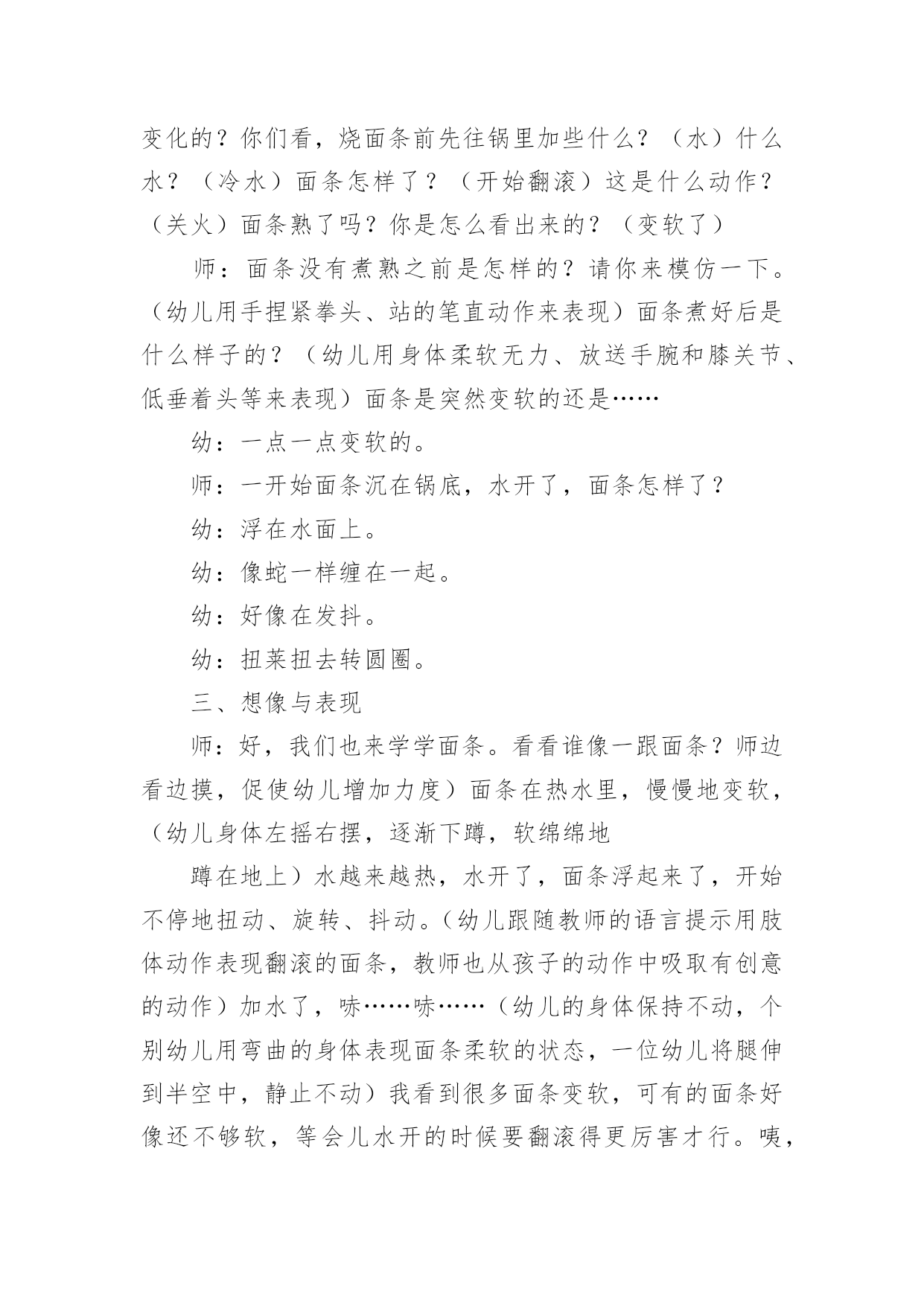 变化的？你们看，烧面条前先往锅里加些什么？（水）什么水？（冷水）面条怎样了？（开始翻滚）这是什么动作？（关火）面条熟了吗？你是怎么看出来的？（变软了）

师：面条没有煮熟之前是怎样的？请你来模仿一下。（幼儿用手捏紧拳头、站的笔直动作来表现）面条煮好后是什么样子的？（幼儿用身体柔软无力、放送手腕和膝关节、低垂着头等来表现）面条是突然变软的还是……

幼：一点一点变软的。

师：一开始面条沉在锅底，水开了，面条怎样了？

幼：浮在水面上。

幼：像蛇一样缠在一起。

幼：好像在发抖。

幼：扭莱扭去转圆圈。

三、想像与表现

师：好，我们也来学学面条。看看谁像一跟面条？师边看边摸，促使幼儿增加力度）面条在热水里，慢慢地变软，（幼儿身体左摇右摆，逐渐下蹲，软绵绵地

蹲在地上）水越来越热，水开了，面条浮起来了，开始不停地扭动、旋转、抖动。（幼儿跟随教师的语言提示用肢体动作表现翻滚的面条，教师也从孩子的动作中吸取有创意的动作）加水了，哧……哧……（幼儿的身体保持不动，个别幼儿用弯曲的身体表现面条柔软的状态，一位幼儿将腿伸到半空中，静止不动）我看到很多面条变软，可有的面条好像还不够软，等会儿水开的时候要翻滚得更厉害才行。咦，